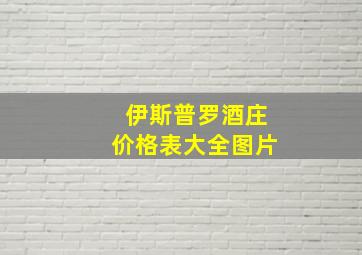 伊斯普罗酒庄
价格表大全图片